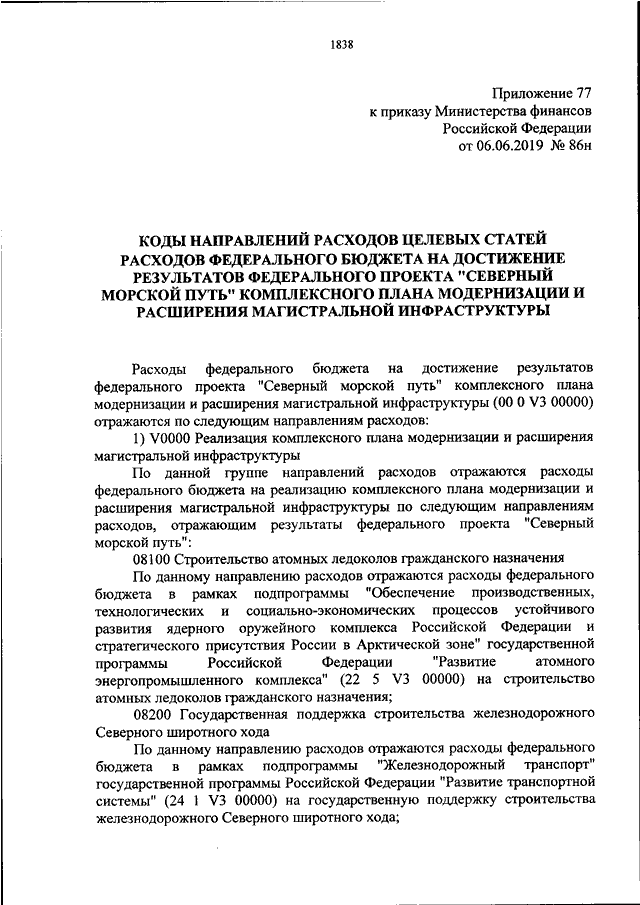 1838

Приложение 77
к приказу Министерства финансов
Российской Федерации
от 06.06.2019 № 86н

КОДЫ НАПРАВЛЕНИЙ РАСХОДОВ ЦЕЛЕВЫХ СТАТЕЙ РАСХОДОВ ФЕДЕРАЛЬНОГО БЮДЖЕТА НА ДОСТИЖЕНИЕ РЕЗУЛЬТАТОВ ФЕДЕРАЛЬНОГО ПРОЕКТА "СЕВЕРНЫЙ МОРСКОЙ ПУТЬ" КОМПЛЕКСНОГО ПЛАНА МОДЕРНИЗАЦИИ И РАСШИРЕНИЯ МАГИСТРАЛЬНОЙ ИНФРАСТРУКТУРЫ

Расходы федерального бюджета на достижение результатов федерального проекта "Северный морской путь" комплексного плана модернизации и расширения магистральной инфраструктуры (00 0 V3 00000) отражаются по следующим направлениям расходов:

1) V0000 Реализация комплексного плана модернизации и расширения магистральной инфраструктуры

По данной группе направлений расходов отражаются расходы федерального бюджета на реализацию комплексного плана модернизации и расширения магистральной инфраструктуры по следующим направлениям расходов, отражающим результаты федерального проекта "Северный морской путь":

08100 Строительство атомных ледоколов гражданского назначения

По данному направлению расходов отражаются расходы федерального бюджета в рамках подпрограммы "Обеспечение производственных, технологических и социально-экономических процессов устойчивого развития ядерного оружейного комплекса Российской Федерации и стратегического присутствия России в Арктической зоне" государственной программы Российской Федерации "Развитие атомного энергопромышленного комплекса" (22 5 V3 00000) на строительство атомных ледоколов гражданского назначения;

08200 Государственная поддержка строительства железнодорожного Северного широтного хода

По данному направлению расходов отражаются расходы федерального бюджета в рамках подпрограммы "Железнодорожный транспорт" государственной программы Российской Федерации "Развитие транспортной системы" (24 1 V3 00000) на государственную поддержку строительства железнодорожного Северного широтного хода;